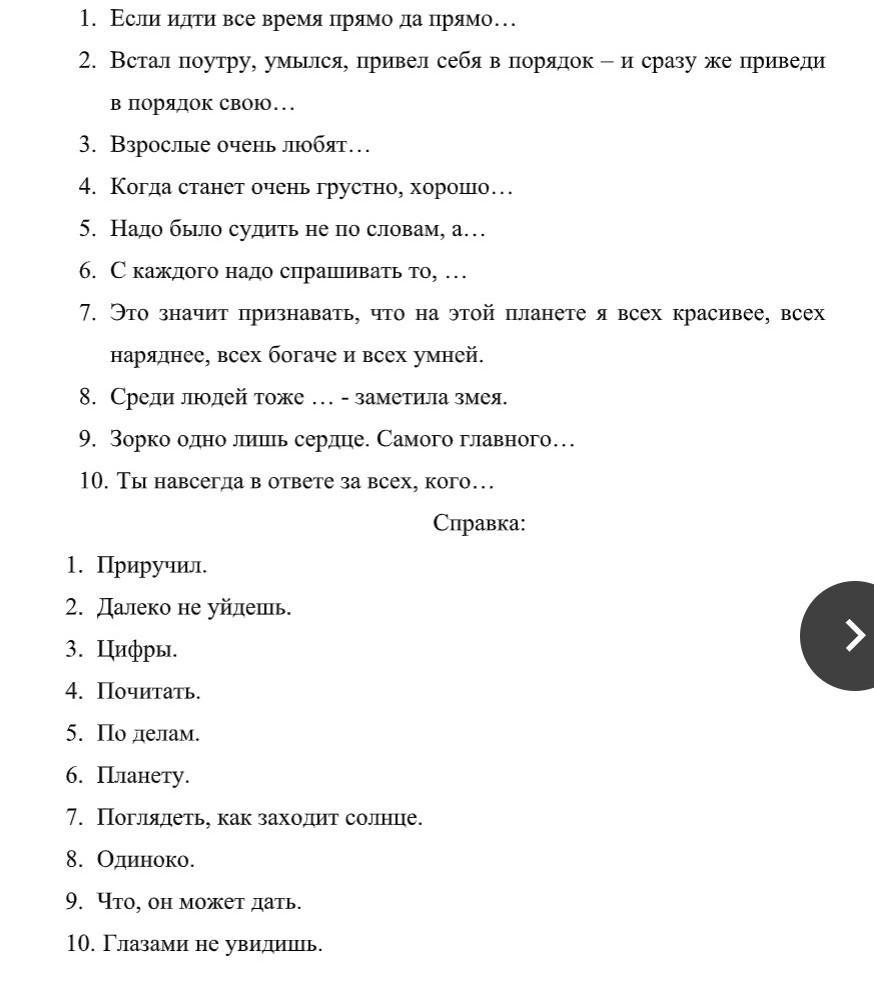 1. Если идти все время прямо да прямо…
2. Встал поутру, умылся, привел себя в порядок – и сразу же приведи в порядок свою…
3. Взрослые очень любят…
4. Когда станет очень грустно, хорошо…
5. Надо было судить не по словам, а…
6. С каждого надо спрашивать то, …
7. Это значит признавать, что на этой планете я всех красивее, всех наряднее, всех богаче и всех умней.
8. Среди людей тоже … - заметила змея.
9. Зорко одно лишь сердце. Самого главного…
10. Ты навсегда в ответе за всех, кого…

Справка:

1. Приручил.
2. Далеко не уйдешь.
3. Цифры.
4. Почитать.
5. По делам.
6. Планету.
7. Поглядеть, как заходит солнце.
8. Одиноко.
9. Что, он может дать.
10. Глазами не увидишь.